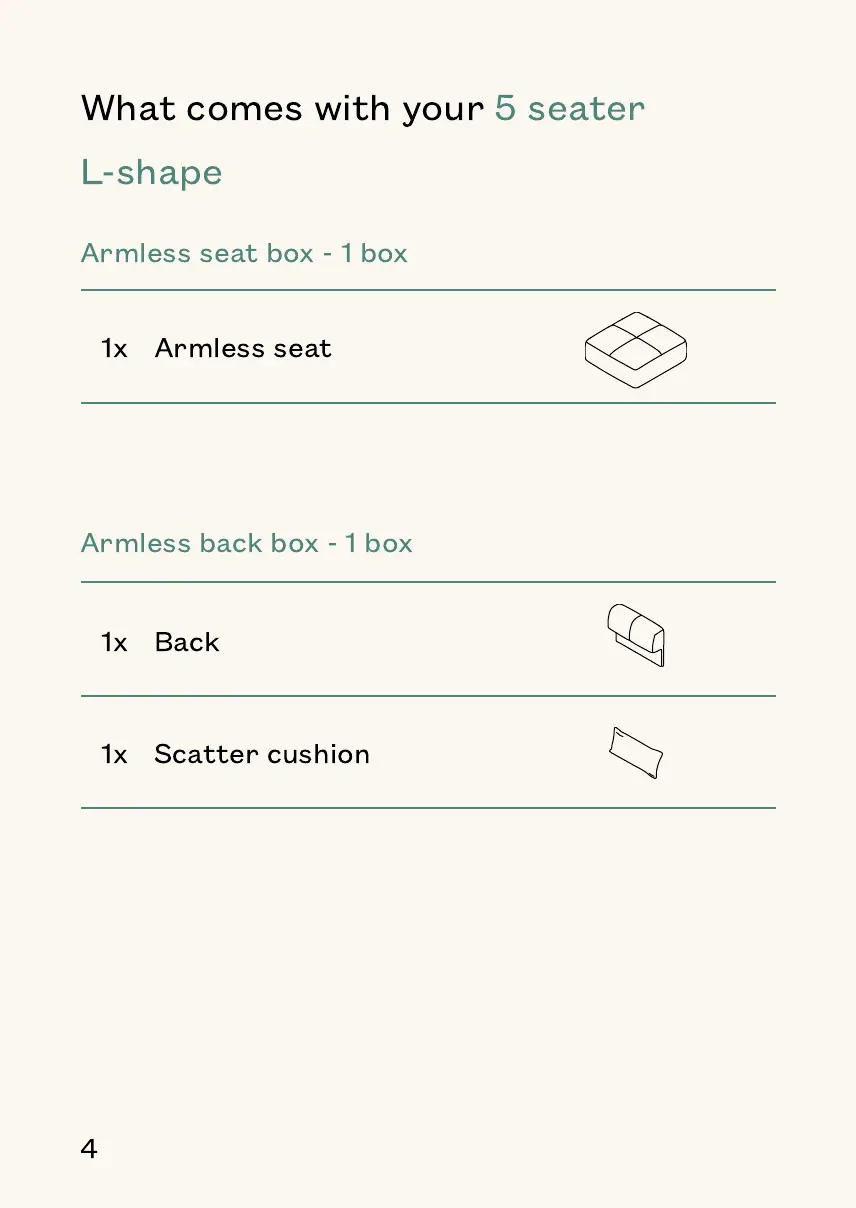 What comes with your 5 seater L-shape

Armless seat box - 1 box

1x Armless seat

Armless back box - 1 box

1x Back

1x Scatter cushion

4